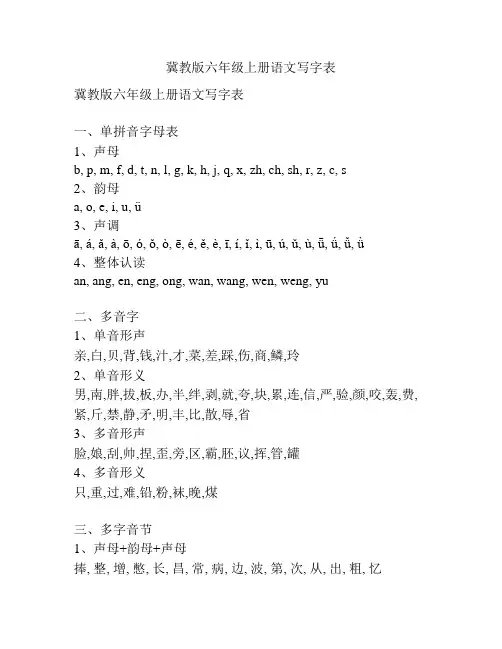 冀教版六年级上册语文写字表

冀教版六年级上册语文写字表

一、单拼音字母表
1、声母
b, p, m, f, d, t, n, l, g, k, h, j, q, x, zh, ch, sh, r, z, c, s
2、韵母
a, o, e, i, u, ü
3、声调
ā, á, ǎ, à, ō, ó, ǒ, ò, ē, é, ě, è, ī, í, ǐ, ì, ū, ú, ǔ, ù, ǖ, ǘ, ǚ, ǜ
4、整体认读
an, ang, en, eng, ong, wan, wang, wen, weng, yu

二、多音字
1、单音形声
亲,白,贝,背,钱,汁,才,菜,差,踩,伤,商,鳞,玲
2、单音形义
男,南,胖,拔,板,办,半,绊,剥,就,夸,块,累,连,信,严,验,颜,咬,轰,费,紧,斤,禁,静,矛,明,丰,比,散,辱,省
3、多音形声
脸,娘,刮,帅,捏,歪,旁,区,霸,胚,议,挥,管,罐
4、多音形义
只,重,过,难,铅,粉,袜,晚,煤

三、多字音节
1、声母+韵母+声母
捧, 整, 增, 憋, 长, 昌, 常, 病, 边, 波, 第, 次, 从, 出, 粗, 忆